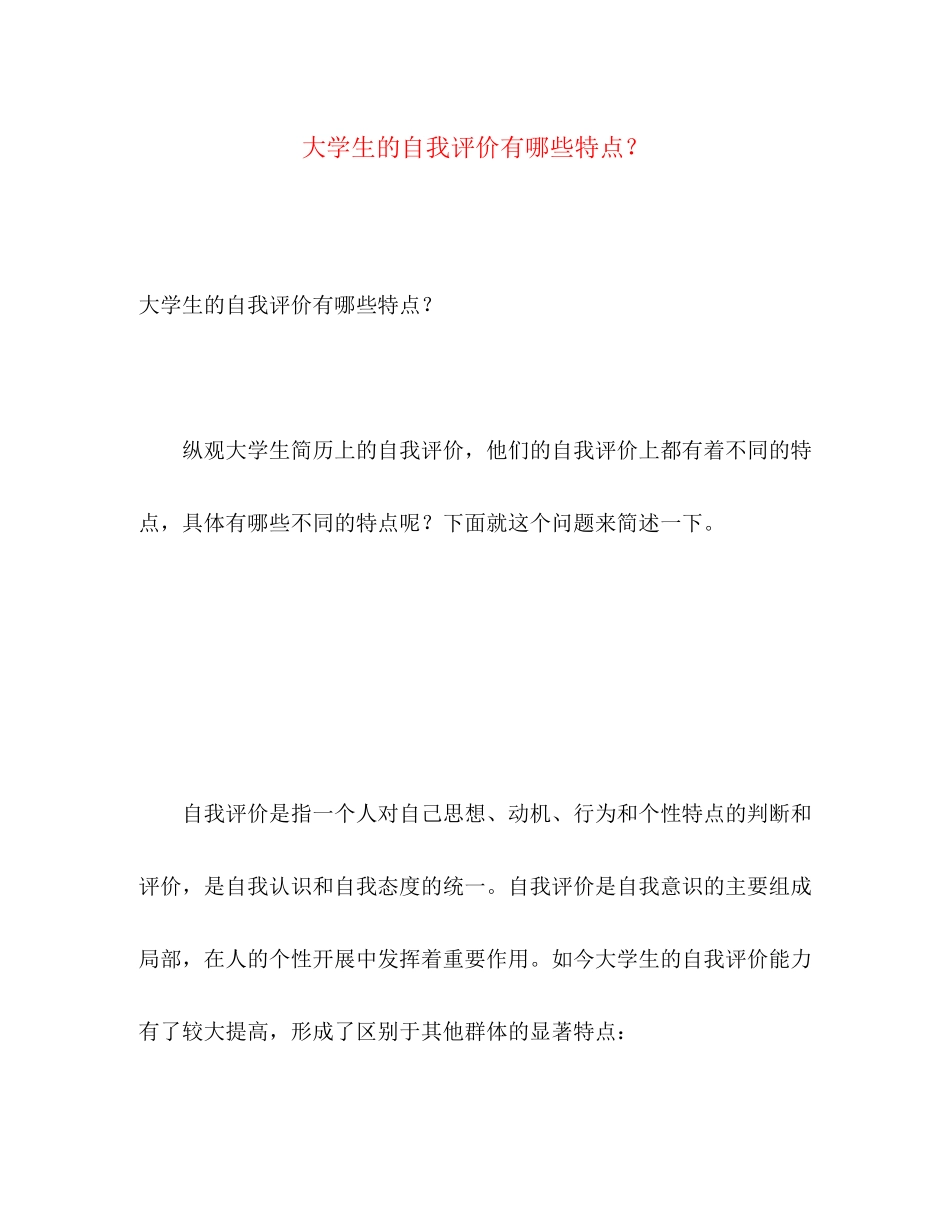 大学生的自我评价有哪些特点？

大学生的自我评价有哪些特点？

纵观大学生简历上的自我评价，他们的自我评价上都有着不同的特点，具体有哪些不同的特点呢？下面就这个问题来简述一下。

自我评价是指一个人对自己思想、动机、行为和个性特点的判断和评价，是自我认识和自我态度的统一。自我评价是自我意识的主要组成局部，在人的个性开展中发挥着重要作用。如今大学生的自我评价能力有了较大提高，形成了区别于其他群体的显著特点：